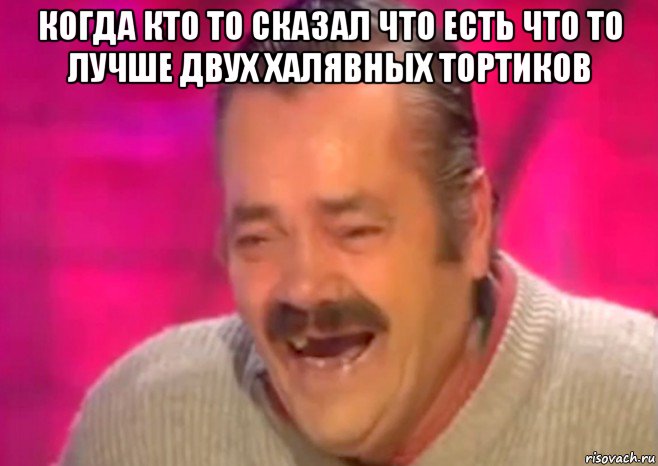 КОГДА КТО ТО СКАЗАЛ ЧТО ЕСТЬ ЧТО ТО ЛУЧШЕ ДВУХ ХАЛЯВНЫХ ТОРТИКОВ

risovach.ru